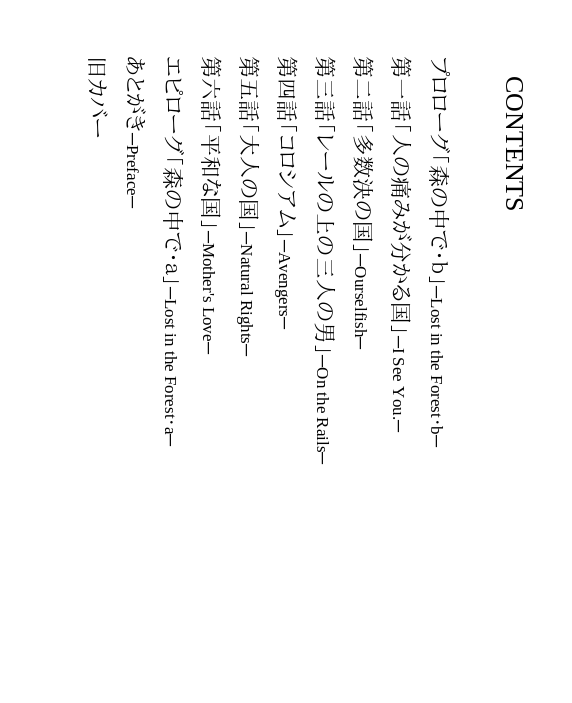 CONTENTS

プロローグ「森の中で・b」—Lost in the Forest・b—

第一話「人の痛みが分かる国」—I See You.—

第二話「多数決の国」—Ourselfish—

第三話「レールの上の三人の男」—On the Rails—

第四話「コロシアム」—Avengers—

第五話「大人の国」—Natural Rights—

第六話「平和な国」—Mother's Love—

エピローグ「森の中で・a」—Lost in the Forest・a—

あとがき—Preface—

旧カバー